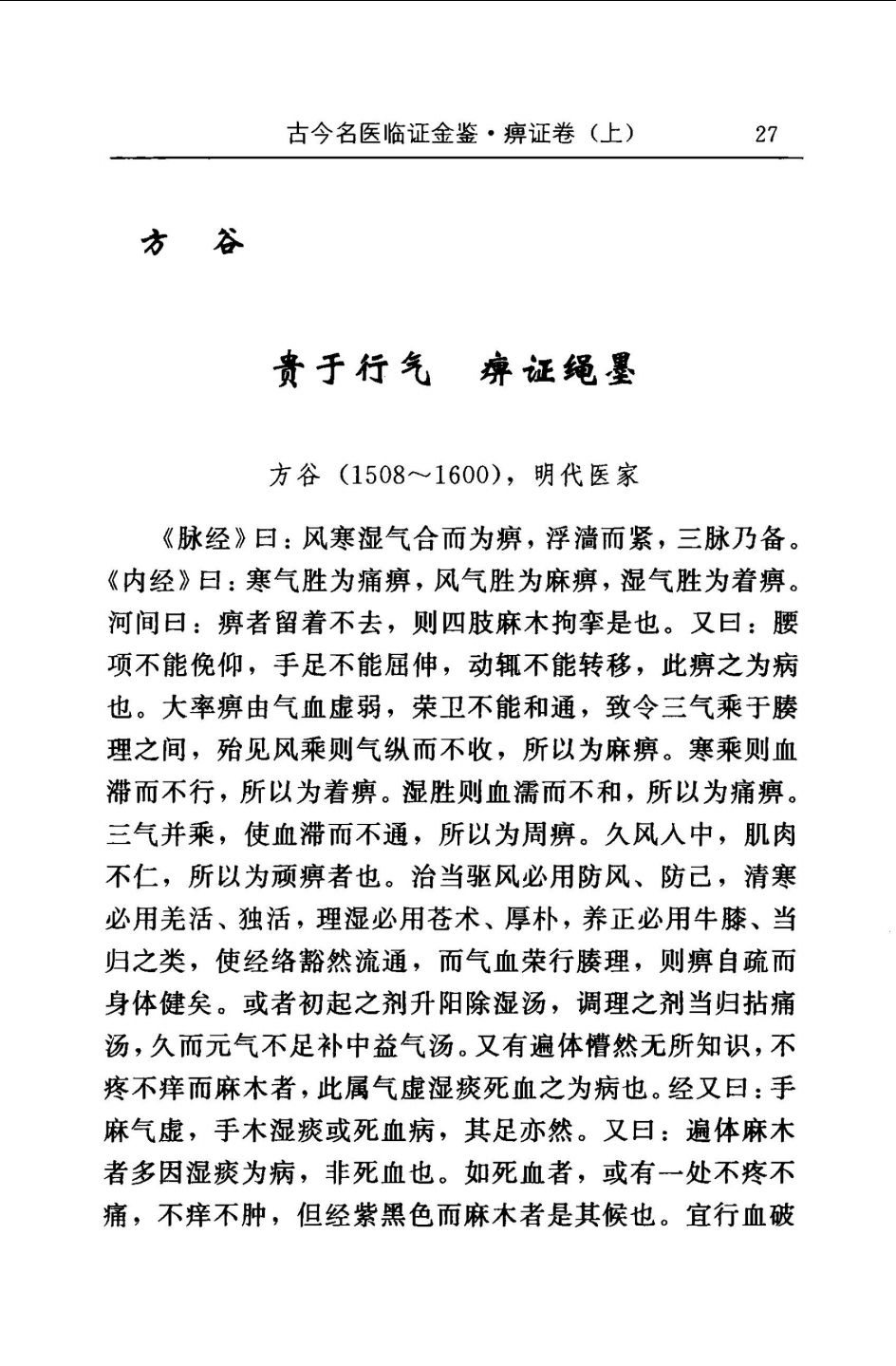 古今名医临证金鉴·痹证卷（上） 27

方 谷

贵于行气 痹证绳墨

方谷（1508～1600），明代医家

《脉经》曰：风寒湿气合而为痹，浮濇而紧，三脉乃备。《内经》曰：寒气胜为痛痹，风气胜为麻痹，湿气胜为着痹。河间曰：痹者留着不去，则四肢麻木拘挛是也。又曰：腰项不能俛仰，手足不能屈伸，动辄不能转移，此痹之为病也。大率痹由气血虚弱，荣卫不能和通，致令三气乘于腠理之间，殆见风乘则气纵而不收，所以为麻痹。寒乘则血滞而不行，所以为着痹。湿胜则血濡而不和，所以为痛痹。三气并乘，使血滞而不通，所以为周痹。久风入中，肌肉不仁，所以为顽痹者也。治当驱风必用防风、防己，清寒必用羌活、独活，理湿必用苍术、厚朴，养正必用牛膝、当归之类，使经络豁然流通，而气血荣行腠理，则痹自疏而身体健矣。或者初起之剂升阳除湿汤，调理之剂当归拈痛汤，久而元气不足补中益气汤。又有遍体懵然无所知识，不疼不痒而麻木者，此属气虚湿痰死血之为病也。经又曰：手麻气虚，手木湿痰或死血病，其足亦然。又曰：遍体麻木者多因湿痰为病，非死血也。如死血者，或有一处不疼不痛，不痒不肿，但经紫黑色而麻木者是其候也。宜行血破